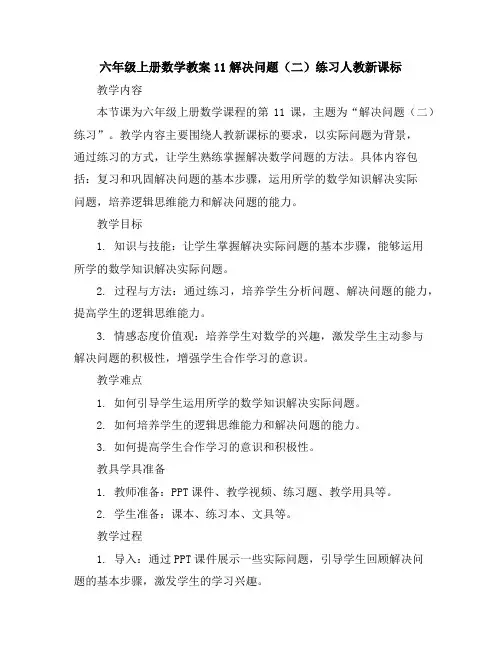 六年级上册数学教案 11 解决问题（二）练习人教新课标

教学内容

本节课为六年级上册数学课程的第 11 课，主题为“解决问题（二）练习”。教学内容主要围绕人教新课标的要求，以实际问题为背景，通过练习的方式，让学生熟练掌握解决数学问题的方法。具体内容包括：复习和巩固解决问题的基本步骤，运用所学的数学知识解决实际问题，培养逻辑思维能力和解决问题的能力。

教学目标

1. 知识与技能：让学生掌握解决实际问题的基本步骤，能够运用所学的数学知识解决实际问题。

2. 过程与方法：通过练习，培养学生分析问题、解决问题的能力，提高学生的逻辑思维能力。

3. 情感态度价值观：培养学生对数学的兴趣，激发学生主动参与解决问题的积极性，增强学生合作学习的意识。

教学难点

1. 如何引导学生运用所学的数学知识解决实际问题。

2. 如何培养学生的逻辑思维能力和解决问题的能力。

3. 如何提高学生合作学习的意识和积极性。

教具学具准备

1. 教师准备：PPT 课件、教学视频、练习题、教学用具等。

2. 学生准备：课本、练习本、文具等。

教学过程

1. 导入：通过 PPT 课件展示一些实际问题，引导学生回顾解决问题的基本步骤，激发学生的学习兴趣。